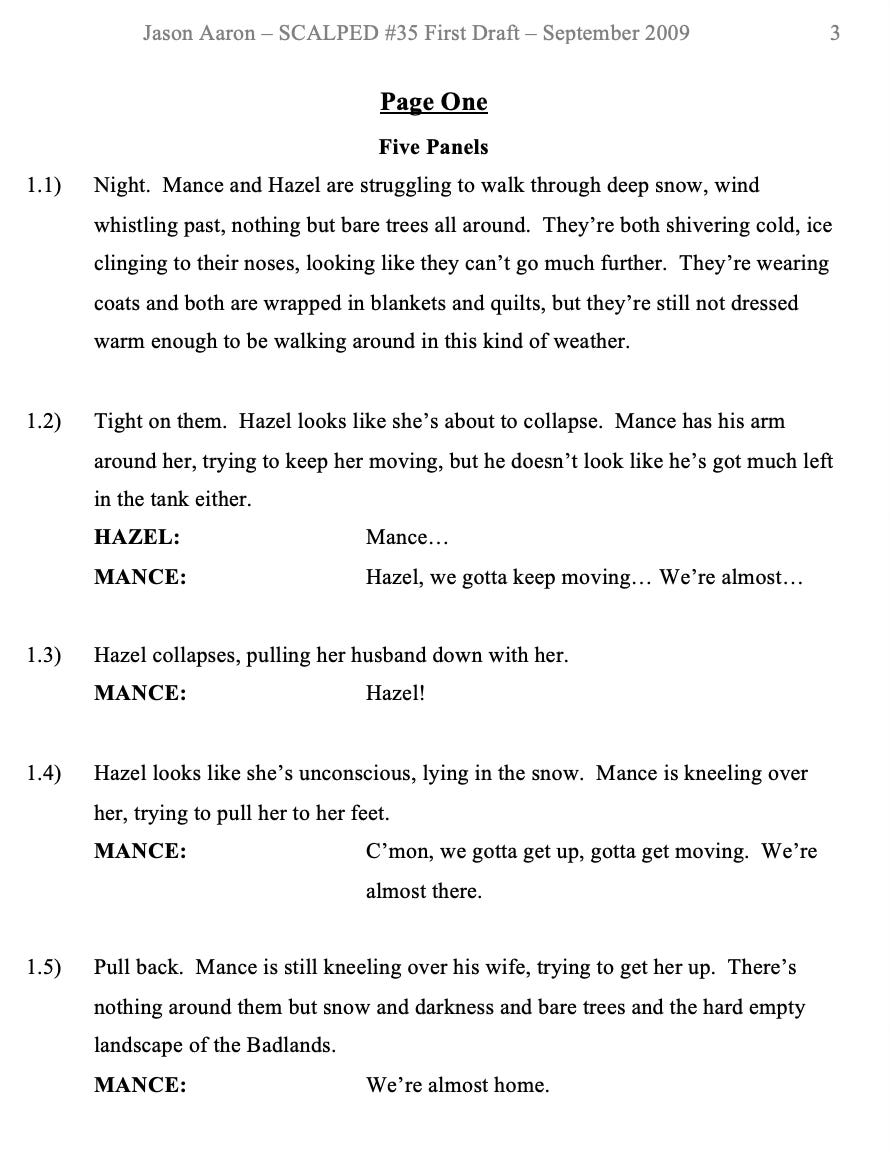 Jason Aaron – SCALPED #35 First Draft – September 2009 3

Page One

Five Panels

1.1) Night. Mance and Hazel are struggling to walk through deep snow, wind whistling past, nothing but bare trees all around. They're both shivering cold, ice clinging to their noses, looking like they can't go much further. They're wearing coats and both are wrapped in blankets and quilts, but they're still not dressed warm enough to be walking around in this kind of weather.

1.2) Tight on them. Hazel looks like she's about to collapse. Mance has his arm around her, trying to keep her moving, but he doesn't look like he's got much left in the tank either.

HAZEL: Mance…

MANCE: Hazel, we gotta keep moving… We're almost…

1.3) Hazel collapses, pulling her husband down with her.

MANCE: Hazel!

1.4) Hazel looks like she's unconscious, lying in the snow. Mance is kneeling over her, trying to pull her to her feet.

MANCE: C'mon, we gotta get up, gotta get moving. We're almost there.

1.5) Pull back. Mance is still kneeling over his wife, trying to get her up. There's nothing around them but snow and darkness and bare trees and the hard empty landscape of the Badlands.

MANCE: We're almost home.